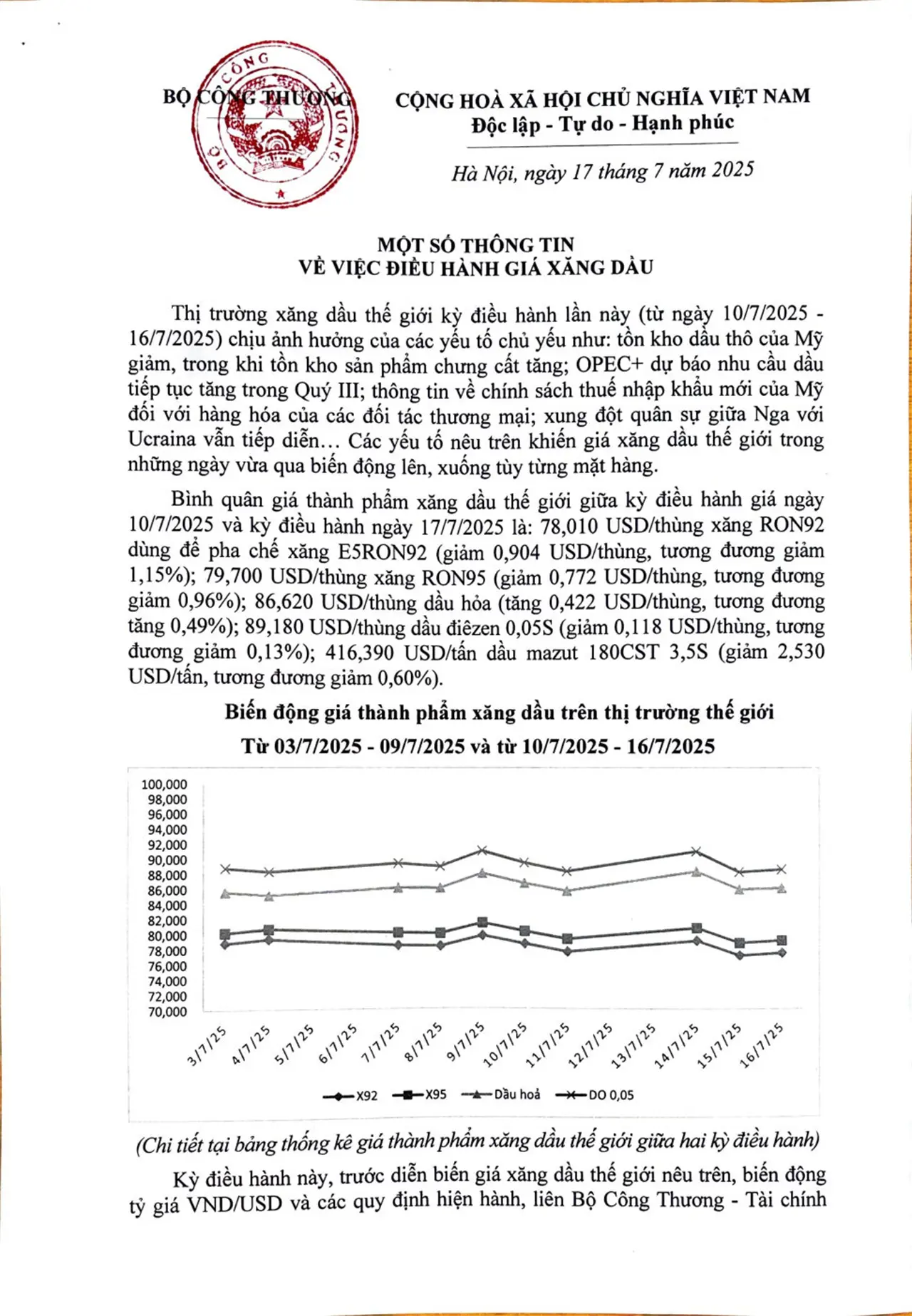 BỘ CÔNG THƯƠNG

CỘNG HOÀ XÃ HỘI CHỦ NGHĨA VIỆT NAM
Độc lập - Tự do - Hạnh phúc

Hà Nội, ngày 17 tháng 7 năm 2025

MỘT SỐ THÔNG TIN
VỀ VIỆC ĐIỀU HÀNH GIÁ XĂNG DẦU

Thị trường xăng dầu thế giới kỳ điều hành lần này (từ ngày 10/7/2025 - 16/7/2025) chịu ảnh hưởng của các yếu tố chủ yếu như: tồn kho dầu thô của Mỹ giảm, trong khi tồn kho sản phẩm chưng cất tăng; OPEC+ dự báo nhu cầu dầu tiếp tục tăng trong Quý III; thông tin về chính sách thuế nhập khẩu mới của Mỹ đối với hàng hóa của các đối tác thương mại; xung đột quân sự giữa Nga với Ucraina vẫn tiếp diễn… Các yếu tố nêu trên khiến giá xăng dầu thế giới trong những ngày vừa qua biến động lên, xuống tùy từng mặt hàng.

Bình quân giá thành phẩm xăng dầu thế giới giữa kỳ điều hành giá ngày 10/7/2025 và kỳ điều hành ngày 17/7/2025 là: 78,010 USD/thùng xăng RON92 dùng để pha chế xăng E5RON92 (giảm 0,904 USD/thùng, tương đương giảm 1,15%); 79,700 USD/thùng xăng RON95 (giảm 0,772 USD/thùng, tương đương giảm 0,96%); 86,620 USD/thùng dầu hỏa (tăng 0,422 USD/thùng, tương đương tăng 0,49%); 89,180 USD/thùng dầu điêzen 0,05S (giảm 0,118 USD/thùng, tương đương giảm 0,13%); 416,390 USD/tấn dầu mazut 180CST 3,5S (giảm 2,530 USD/tấn, tương đương giảm 0,60%).

Biến động giá thành phẩm xăng dầu trên thị trường thế giới
Từ 03/7/2025 - 09/7/2025 và từ 10/7/2025 - 16/7/2025

100,000
98,000
96,000
94,000
92,000
90,000
88,000
86,000
84,000
82,000
80,000
78,000
76,000
74,000
72,000
70,000

3/7/25 4/7/25 5/7/25 6/7/25 7/7/25 8/7/25 9/7/25 10/7/25 11/7/25 12/7/25 13/7/25 14/7/25 15/7/25 16/7/25

X92 X95 Dầu hoả DO 0,05

(Chi tiết tại bảng thống kê giá thành phẩm xăng dầu thế giới giữa hai kỳ điều hành)

Kỳ điều hành này, trước diễn biến giá xăng dầu thế giới nêu trên, biến động tỷ giá VND/USD và các quy định hiện hành, liên Bộ Công Thương - Tài chính